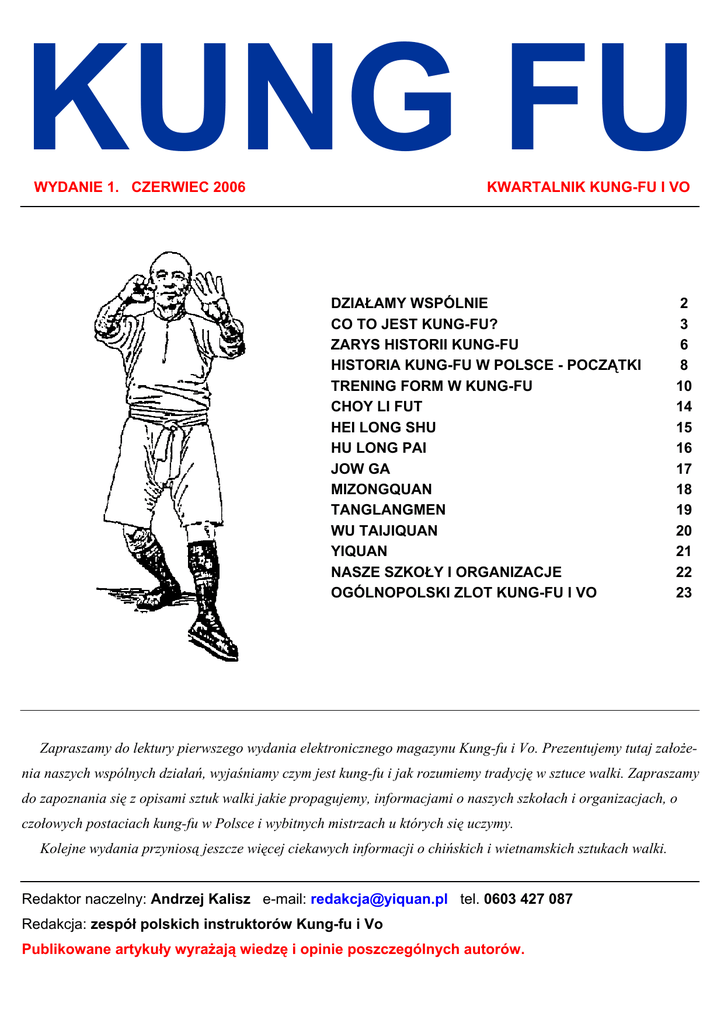 KUNG FU

WYDANIE 1. CZERWIEC 2006

KWARTALNIK KUNG-FU I VO

| | |
|---|---|
| DZIAŁAMY WSPÓLNIE | 2 |
| CO TO JEST KUNG-FU? | 3 |
| ZARYS HISTORII KUNG-FU | 6 |
| HISTORIA KUNG-FU W POLSCE - POCZĄTKI | 8 |
| TRENING FORM W KUNG-FU | 10 |
| CHOY LI FUT | 14 |
| HEI LONG SHU | 15 |
| HU LONG PAI | 16 |
| JOW GA | 17 |
| MIZONGQUAN | 18 |
| TANGLANGMEN | 19 |
| WU TAIJIQUAN | 20 |
| YIQUAN | 21 |
| NASZE SZKOŁY I ORGANIZACJE | 22 |
| OGÓLNOPOLSKI ZLOT KUNG-FU I VO | 23 |

Zapraszamy do lektury pierwszego wydania elektronicznego magazynu Kung-fu i Vo. Prezentujemy tutaj założenia naszych wspólnych działań, wyjaśniamy czym jest kung-fu i jak rozumiemy tradycję w sztuce walki. Zapraszamy do zapoznania się z opisami sztuk walki jakie propagujemy, informacjami o naszych szkołach i organizacjach, o czołowych postaciach kung-fu w Polsce i wybitnych mistrzach u których się uczymy.

Kolejne wydania przyniosą jeszcze więcej ciekawych informacji o chińskich i wietnamskich sztukach walki.

Redaktor naczelny: Andrzej Kalisz e-mail: redakcja@yiquan.pl tel. 0603 427 087

Redakcja: zespół polskich instruktorów Kung-fu i Vo

Publikowane artykuły wyrażają wiedzę i opinie poszczególnych autorów.